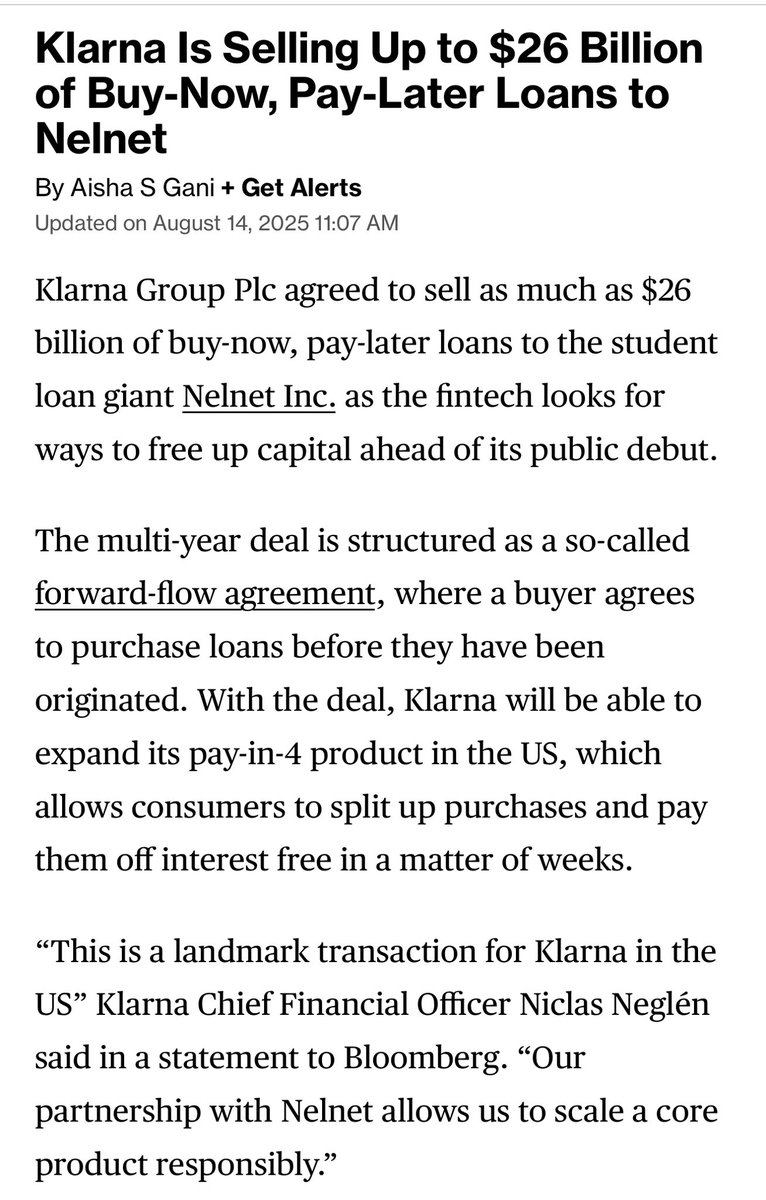 Klarna Is Selling Up to \$26 Billion of Buy-Now, Pay-Later Loans to Nelnet

By Aisha S Gani + Get Alerts
Updated on August 14, 2025 11:07 AM

Klarna Group Plc agreed to sell as much as \$26 billion of buy-now, pay-later loans to the student loan giant Nelnet Inc. as the fintech looks for ways to free up capital ahead of its public debut.

The multi-year deal is structured as a so-called forward-flow agreement, where a buyer agrees to purchase loans before they have been originated. With the deal, Klarna will be able to expand its pay-in-4 product in the US, which allows consumers to split up purchases and pay them off interest free in a matter of weeks.

“This is a landmark transaction for Klarna in the US” Klarna Chief Financial Officer Niclas Neglén said in a statement to Bloomberg. “Our partnership with Nelnet allows us to scale a core product responsibly.”